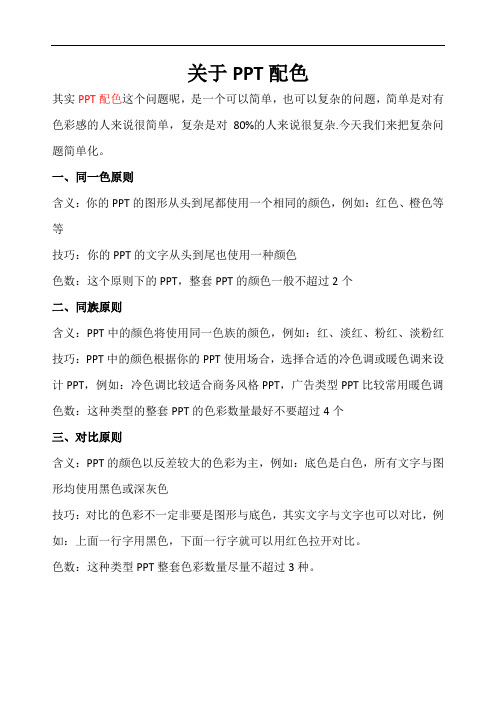 关于 PPT 配色

其实 PPT 配色这个问题呢，是一个可以简单，也可以复杂的问题，简单是对有色彩感的人来说很简单，复杂是对 80%的人来说很复杂.今天我们来把复杂问题简单化。

一、同一色原则

含义：你的 PPT 的图形从头到尾都使用一个相同的颜色，例如：红色、橙色等等

技巧：你的 PPT 的文字从头到尾也使用一种颜色

色数：这个原则下的 PPT，整套 PPT 的颜色一般不超过 2 个

二、同族原则

含义：PPT 中的颜色将使用同一色族的颜色，例如：红、淡红、粉红、淡粉红

技巧：PPT 中的颜色根据你的 PPT 使用场合，选择合适的冷色调或暖色调来设计 PPT，例如：冷色调比较适合商务风格 PPT，广告类型 PPT 比较常用暖色调

色数：这种类型的整套 PPT 的色彩数量最好不要超过 4 个

三、对比原则

含义：PPT 的颜色以反差较大的色彩为主，例如：底色是白色，所有文字与图形均使用黑色或深灰色

技巧：对比的色彩不一定非要是图形与底色，其实文字与文字也可以对比，例如：上面一行字用黑色，下面一行字就可以用红色拉开对比。

色数：这种类型 PPT 整套色彩数量尽量不超过 3 种。